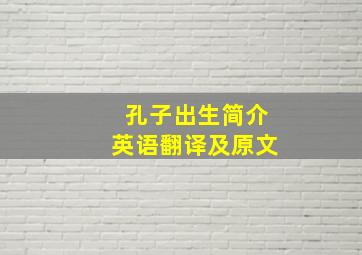 孔子出生简介
英语翻译及原文